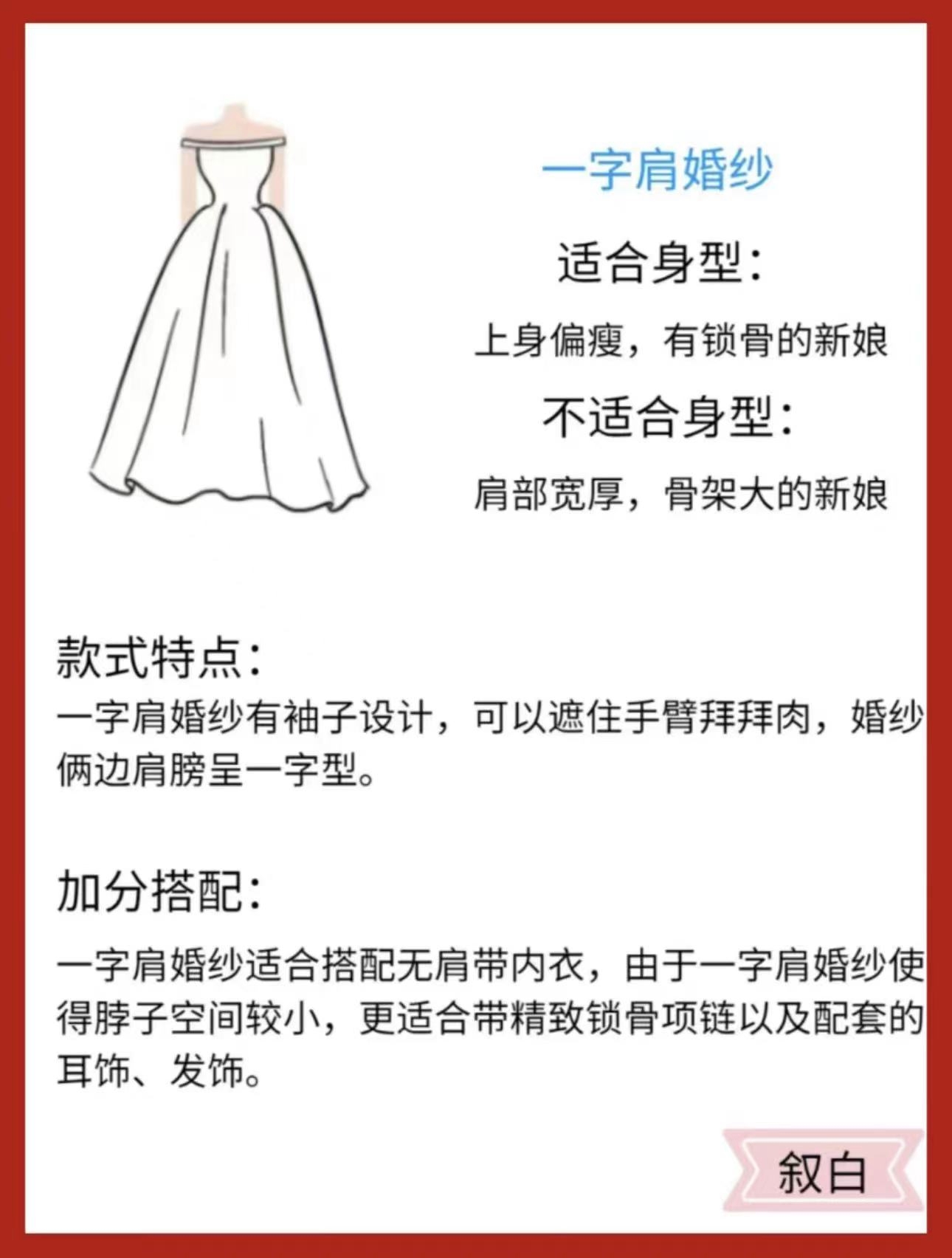 一字肩婚纱

适合身型：

上身偏瘦，有锁骨的新娘

不适合身型：

肩部宽厚，骨架大的新娘

款式特点：

一字肩婚纱有袖子设计，可以遮住手臂拜拜肉，婚纱俩边肩膀呈一字型。

加分搭配：

一字肩婚纱适合搭配无肩带内衣，由于一字肩婚纱使得脖子空间较小，更适合带精致锁骨项链以及配套的耳饰、发饰。

叙白